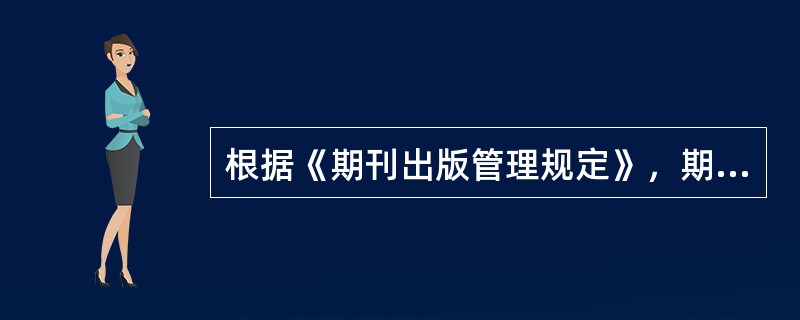 根据《期刊出版管理规定》，期...